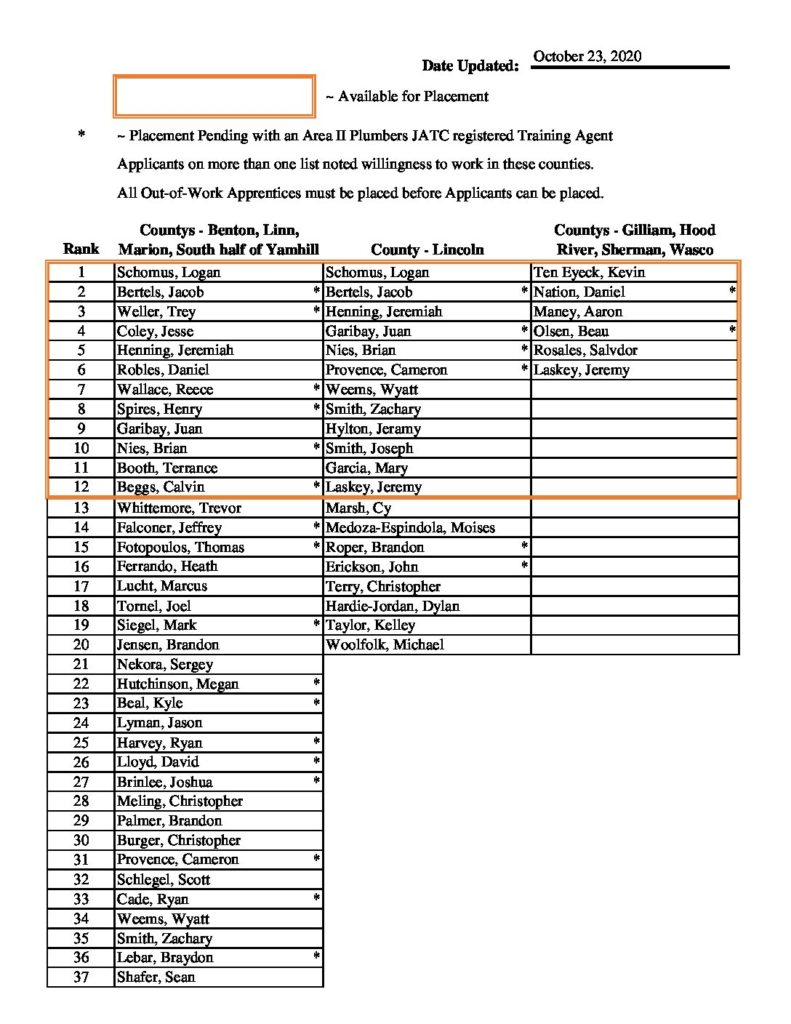 Date Updated: October 23, 2020

~ Available for Placement

\* ~ Placement Pending with an Area II Plumbers JATC registered Training Agent

Applicants on more than one list noted willingness to work in these counties.

All Out-of-Work Apprentices must be placed before Applicants can be placed.

| Rank | Countys - Benton, Linn, Marion, South half of Yamhill | County - Lincoln | Countys - Gilliam, Hood River, Sherman, Wasco |
|---|---|---|---|
| 1 | Schomus, Logan | Schomus, Logan | Ten Eyeck, Kevin |
| 2 | Bertels, Jacob * | Bertels, Jacob * | Nation, Daniel * |
| 3 | Weller, Trey * | Henning, Jeremiah | Maney, Aaron |
| 4 | Coley, Jesse | Garibay, Juan * | Olsen, Beau * |
| 5 | Henning, Jeremiah | Nies, Brian * | Rosales, Salvdor |
| 6 | Robles, Daniel | Provence, Cameron * | Laskey, Jeremy |
| 7 | Wallace, Reece * | Weems, Wyatt | |
| 8 | Spires, Henry * | Smith, Zachary | |
| 9 | Garibay, Juan | Hylton, Jeramy | |
| 10 | Nies, Brian * | Smith, Joseph | |
| 11 | Booth, Terrance | Garcia, Mary | |
| 12 | Beggs, Calvin * | Laskey, Jeremy | |
| 13 | Whittemore, Trevor | Marsh, Cy | |
| 14 | Falconer, Jeffrey * | Medoza-Espindola, Moises | |
| 15 | Fotopoulos, Thomas * | Roper, Brandon * | |
| 16 | Ferrando, Heath | Erickson, John * | |
| 17 | Lucht, Marcus | Terry, Christopher | |
| 18 | Tornel, Joel | Hardie-Jordan, Dylan | |
| 19 | Siegel, Mark * | Taylor, Kelley | |
| 20 | Jensen, Brandon | Woolfolk, Michael | |
| 21 | Nekora, Sergey | | |
| 22 | Hutchinson, Megan * | | |
| 23 | Beal, Kyle * | | |
| 24 | Lyman, Jason | | |
| 25 | Harvey, Ryan * | | |
| 26 | Lloyd, David * | | |
| 27 | Brinlee, Joshua * | | |
| 28 | Meling, Christopher | | |
| 29 | Palmer, Brandon | | |
| 30 | Burger, Christopher | | |
| 31 | Provence, Cameron * | | |
| 32 | Schlegel, Scott | | |
| 33 | Cade, Ryan * | | |
| 34 | Weems, Wyatt | | |
| 35 | Smith, Zachary | | |
| 36 | Lebar, Braydon * | | |
| 37 | Shafer, Sean | | |